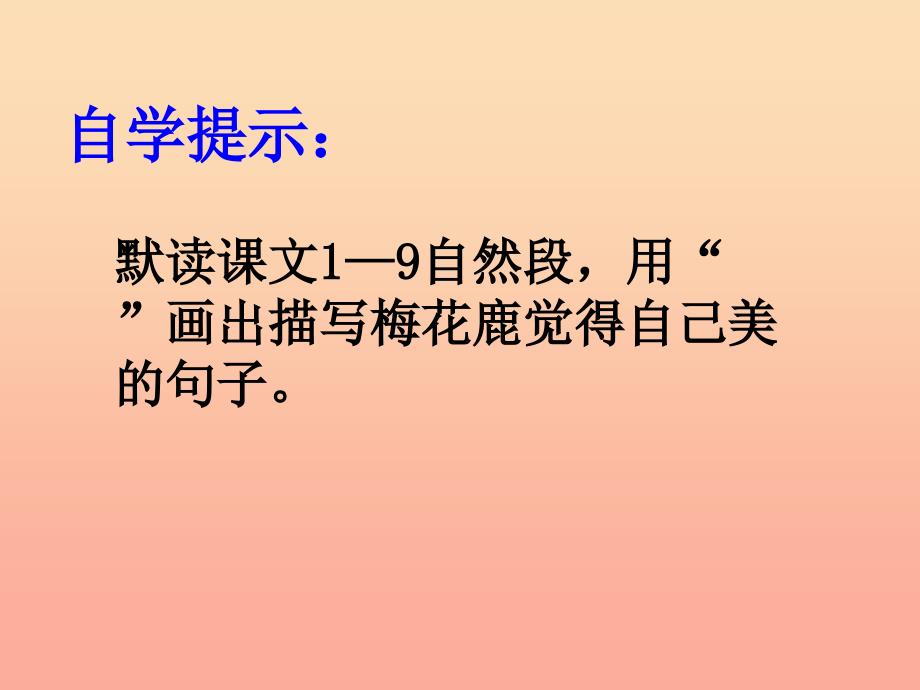 自学提示：

默读课文1—9自然段，用“ ”画出描写梅花鹿觉得自己美的句子。